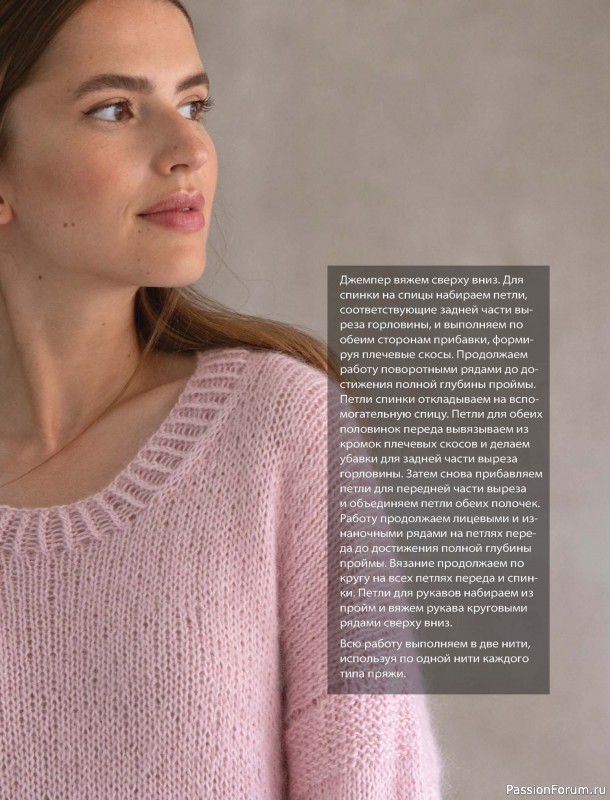 Джемпер вяжем сверху вниз. Для спинки на спицы набираем петли, соответствующие задней части выреза горловины, и выполняем по обеим сторонам прибавки, формируя плечевые скосы. Продолжаем работу поворотными рядами до достижения полной глубины проймы. Петли спинки откладываем на вспомогательную спицу. Петли для обеих половинок переда вывязываем из кромок плечевых скосов и делаем убавки для задней части выреза горловины. Затем снова прибавляем петли для передней части выреза и объединяем петли обеих полочек. Работу продолжаем лицевыми и изнаночными рядами на петлях переда до достижения полной глубины проймы. Вязание продолжаем по кругу на всех петлях переда и спинки. Петли для рукавов набираем из пройм и вяжем рукава круговыми рядами сверху вниз.

Всю работу выполняем в две нити, используя по одной нити каждого типа пряжи.

PassionForum.ru